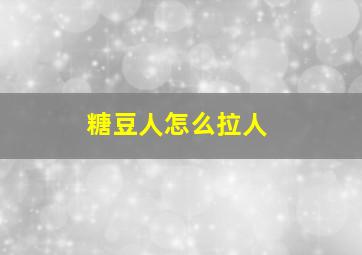 糖豆人怎么拉人